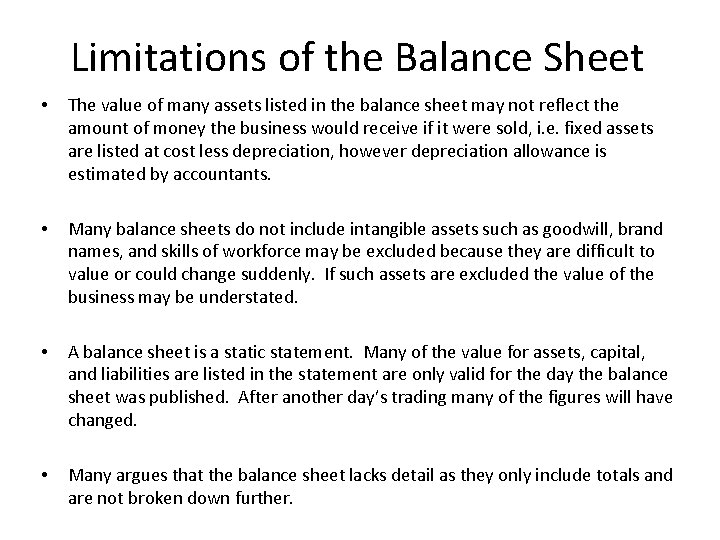 Limitations of the Balance Sheet

• The value of many assets listed in the balance sheet may not reflect the amount of money the business would receive if it were sold, i.e. fixed assets are listed at cost less depreciation, however depreciation allowance is estimated by accountants.

• Many balance sheets do not include intangible assets such as goodwill, brand names, and skills of workforce may be excluded because they are difficult to value or could change suddenly. If such assets are excluded the value of the business may be understated.

• A balance sheet is a static statement. Many of the value for assets, capital, and liabilities are listed in the statement are only valid for the day the balance sheet was published. After another day's trading many of the figures will have changed.

• Many argues that the balance sheet lacks detail as they only include totals and are not broken down further.